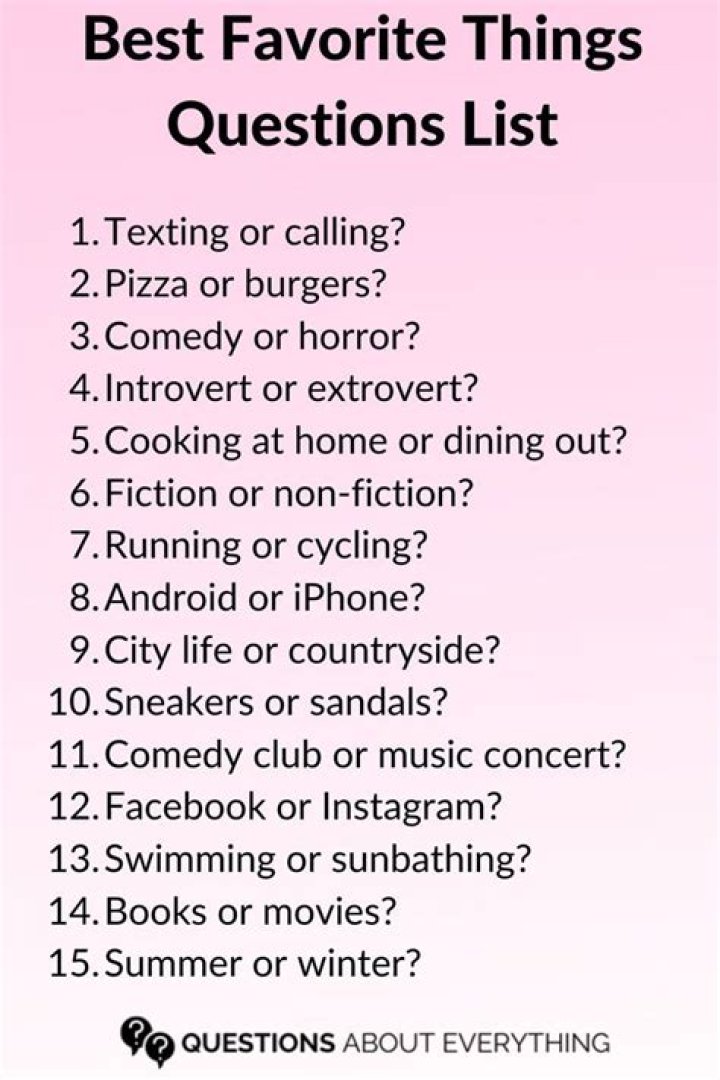 Best Favorite Things Questions List

1. Texting or calling?
2. Pizza or burgers?
3. Comedy or horror?
4. Introvert or extrovert?
5. Cooking at home or dining out?
6. Fiction or non-fiction?
7. Running or cycling?
8. Android or iPhone?
9. City life or countryside?
10. Sneakers or sandals?
11. Comedy club or music concert?
12. Facebook or Instagram?
13. Swimming or sunbathing?
14. Books or movies?
15. Summer or winter?

QUESTIONS ABOUT EVERYTHING